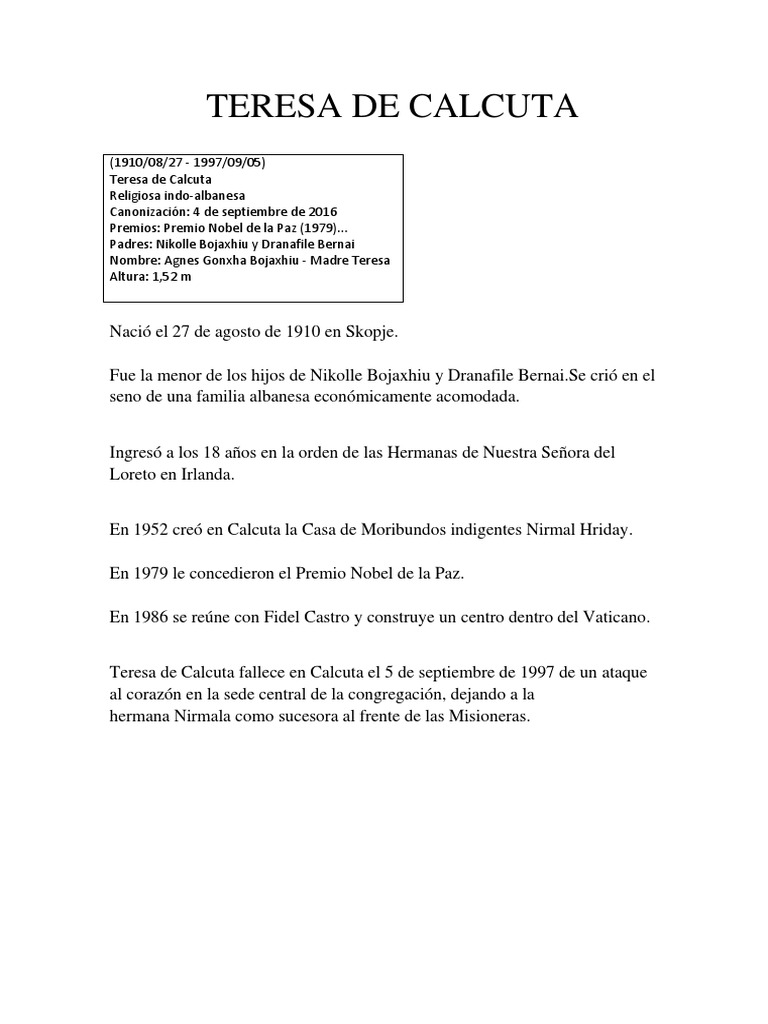 TERESA DE CALCUTA

(1910/08/27 - 1997/09/05)
Teresa de Calcuta
Religiosa indo-albanesa
Canonización: 4 de septiembre de 2016
Premios: Premio Nobel de la Paz (1979)...
Padres: Nikolle Bojaxhiu y Dranafile Bernai
Nombre: Agnes Gonxha Bojaxhiu - Madre Teresa
Altura: 1,52 m

Nació el 27 de agosto de 1910 en Skopje.

Fue la menor de los hijos de Nikolle Bojaxhiu y Dranafile Bernai.Se crió en el seno de una familia albanesa económicamente acomodada.

Ingresó a los 18 años en la orden de las Hermanas de Nuestra Señora del Loreto en Irlanda.

En 1952 creó en Calcuta la Casa de Moribundos indigentes Nirmal Hriday.

En 1979 le concedieron el Premio Nobel de la Paz.

En 1986 se reúne con Fidel Castro y construye un centro dentro del Vaticano.

Teresa de Calcuta fallece en Calcuta el 5 de septiembre de 1997 de un ataque al corazón en la sede central de la congregación, dejando a la hermana Nirmala como sucesora al frente de las Misioneras.